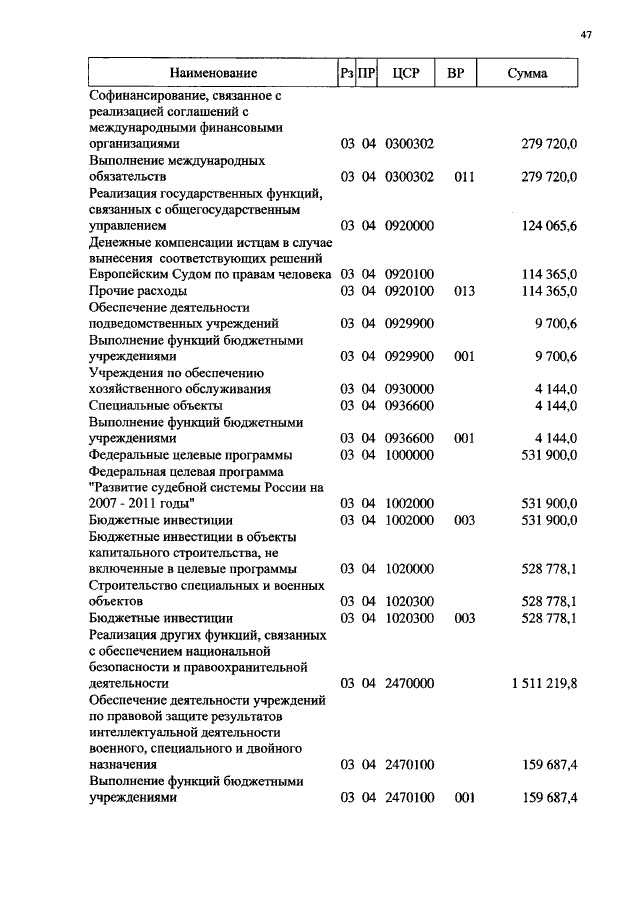 47

| Наименование | Рз | ПР | ЦСР | ВР | Сумма |
|---|---|---|---|---|---|
| Софинансирование, связанное с реализацией соглашений с международными финансовыми организациями | 03 | 04 | 0300302 | | 279 720,0 |
| Выполнение международных обязательств | 03 | 04 | 0300302 | 011 | 279 720,0 |
| Реализация государственных функций, связанных с общегосударственным управлением | 03 | 04 | 0920000 | | 124 065,6 |
| Денежные компенсации истцам в случае вынесения соответствующих решений Европейским Судом по правам человека | 03 | 04 | 0920100 | | 114 365,0 |
| Прочие расходы | 03 | 04 | 0920100 | 013 | 114 365,0 |
| Обеспечение деятельности подведомственных учреждений | 03 | 04 | 0929900 | | 9 700,6 |
| Выполнение функций бюджетными учреждениями | 03 | 04 | 0929900 | 001 | 9 700,6 |
| Учреждения по обеспечению хозяйственного обслуживания | 03 | 04 | 0930000 | | 4 144,0 |
| Специальные объекты | 03 | 04 | 0936600 | | 4 144,0 |
| Выполнение функций бюджетными учреждениями | 03 | 04 | 0936600 | 001 | 4 144,0 |
| Федеральные целевые программы | 03 | 04 | 1000000 | | 531 900,0 |
| Федеральная целевая программа "Развитие судебной системы России на 2007 - 2011 годы" | 03 | 04 | 1002000 | | 531 900,0 |
| Бюджетные инвестиции | 03 | 04 | 1002000 | 003 | 531 900,0 |
| Бюджетные инвестиции в объекты капитального строительства, не включенные в целевые программы | 03 | 04 | 1020000 | | 528 778,1 |
| Строительство специальных и военных объектов | 03 | 04 | 1020300 | | 528 778,1 |
| Бюджетные инвестиции | 03 | 04 | 1020300 | 003 | 528 778,1 |
| Реализация других функций, связанных с обеспечением национальной безопасности и правоохранительной деятельности | 03 | 04 | 2470000 | | 1 511 219,8 |
| Обеспечение деятельности учреждений по правовой защите результатов интеллектуальной деятельности военного, специального и двойного назначения | 03 | 04 | 2470100 | | 159 687,4 |
| Выполнение функций бюджетными учреждениями | 03 | 04 | 2470100 | 001 | 159 687,4 |